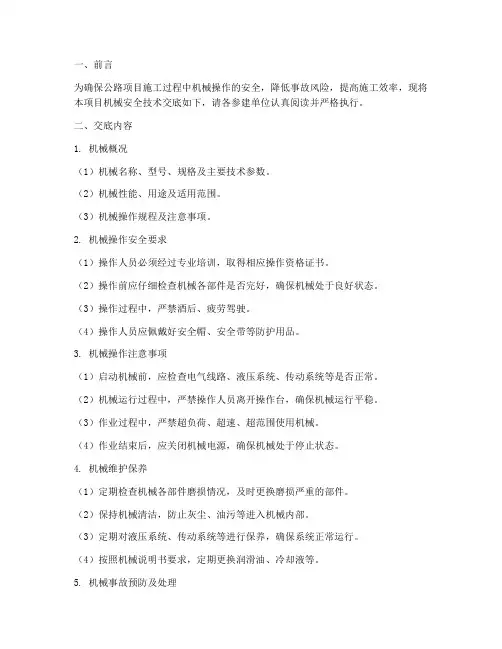 一、前言

为确保公路项目施工过程中机械操作的安全，降低事故风险，提高施工效率，现将本项目机械安全技术交底如下，请各参建单位认真阅读并严格执行。

二、交底内容

1. 机械概况

（1）机械名称、型号、规格及主要技术参数。

（2）机械性能、用途及适用范围。

（3）机械操作规程及注意事项。

2. 机械操作安全要求

（1）操作人员必须经过专业培训，取得相应操作资格证书。

（2）操作前应仔细检查机械各部件是否完好，确保机械处于良好状态。

（3）操作过程中，严禁酒后、疲劳驾驶。

（4）操作人员应佩戴好安全帽、安全带等防护用品。

3. 机械操作注意事项

（1）启动机械前，应检查电气线路、液压系统、传动系统等是否正常。

（2）机械运行过程中，严禁操作人员离开操作台，确保机械运行平稳。

（3）作业过程中，严禁超负荷、超速、超范围使用机械。

（4）作业结束后，应关闭机械电源，确保机械处于停止状态。

4. 机械维护保养

（1）定期检查机械各部件磨损情况，及时更换磨损严重的部件。

（2）保持机械清洁，防止灰尘、油污等进入机械内部。

（3）定期对液压系统、传动系统等进行保养，确保系统正常运行。

（4）按照机械说明书要求，定期更换润滑油、冷却液等。

5. 机械事故预防及处理